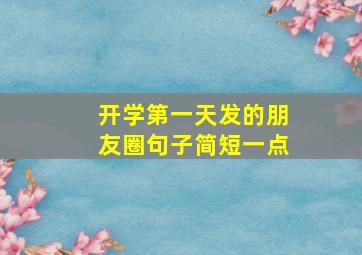 开学第一天发的朋友圈句子简短一点